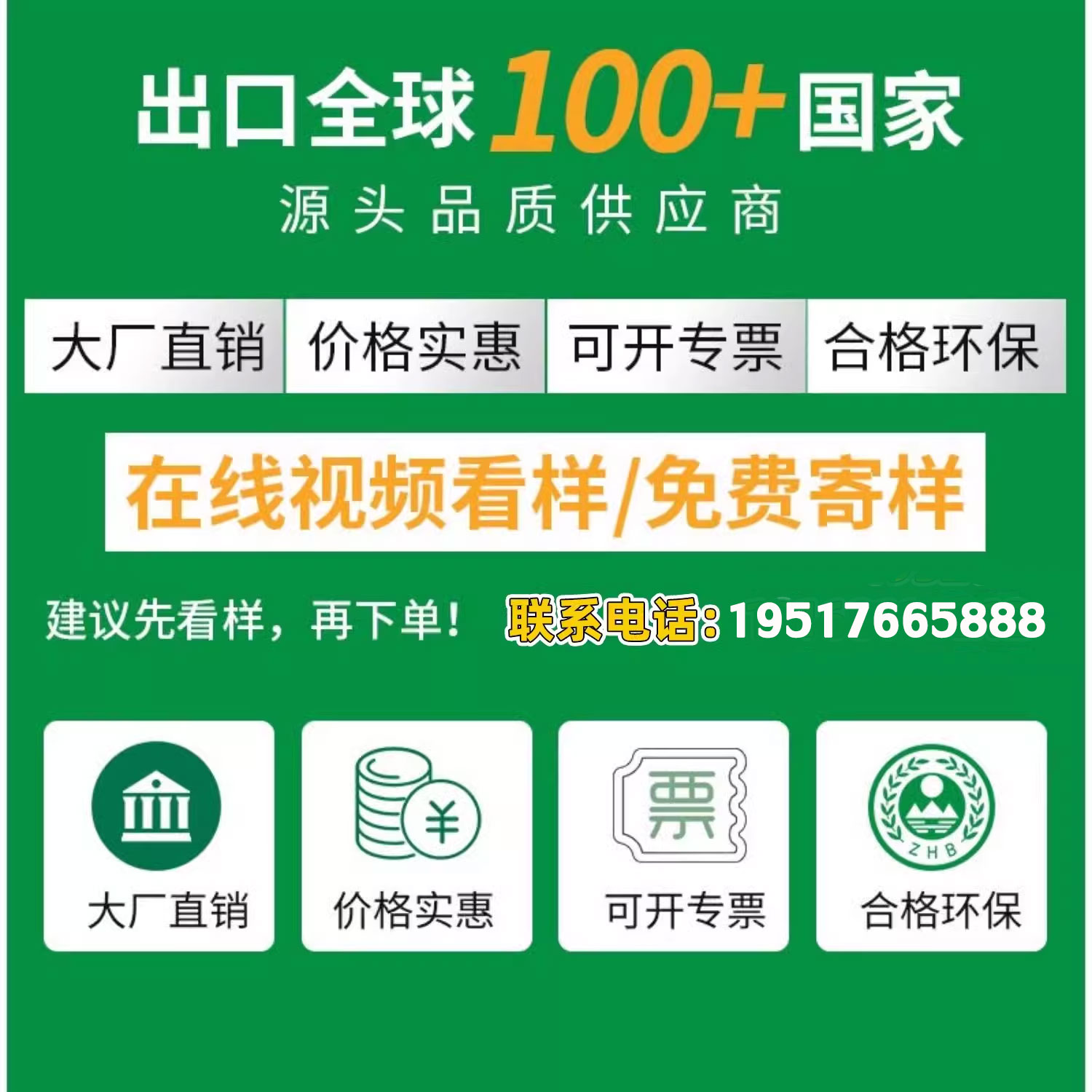 出口全球100+国家
源头品质供应商

大厂直销 价格实惠 可开专票 合格环保

在线视频看样/免费寄样

建议先看样，再下单！ 联系电话:19517665888

大厂直销

¥
价格实惠

票
可开专票

ZHB
合格环保